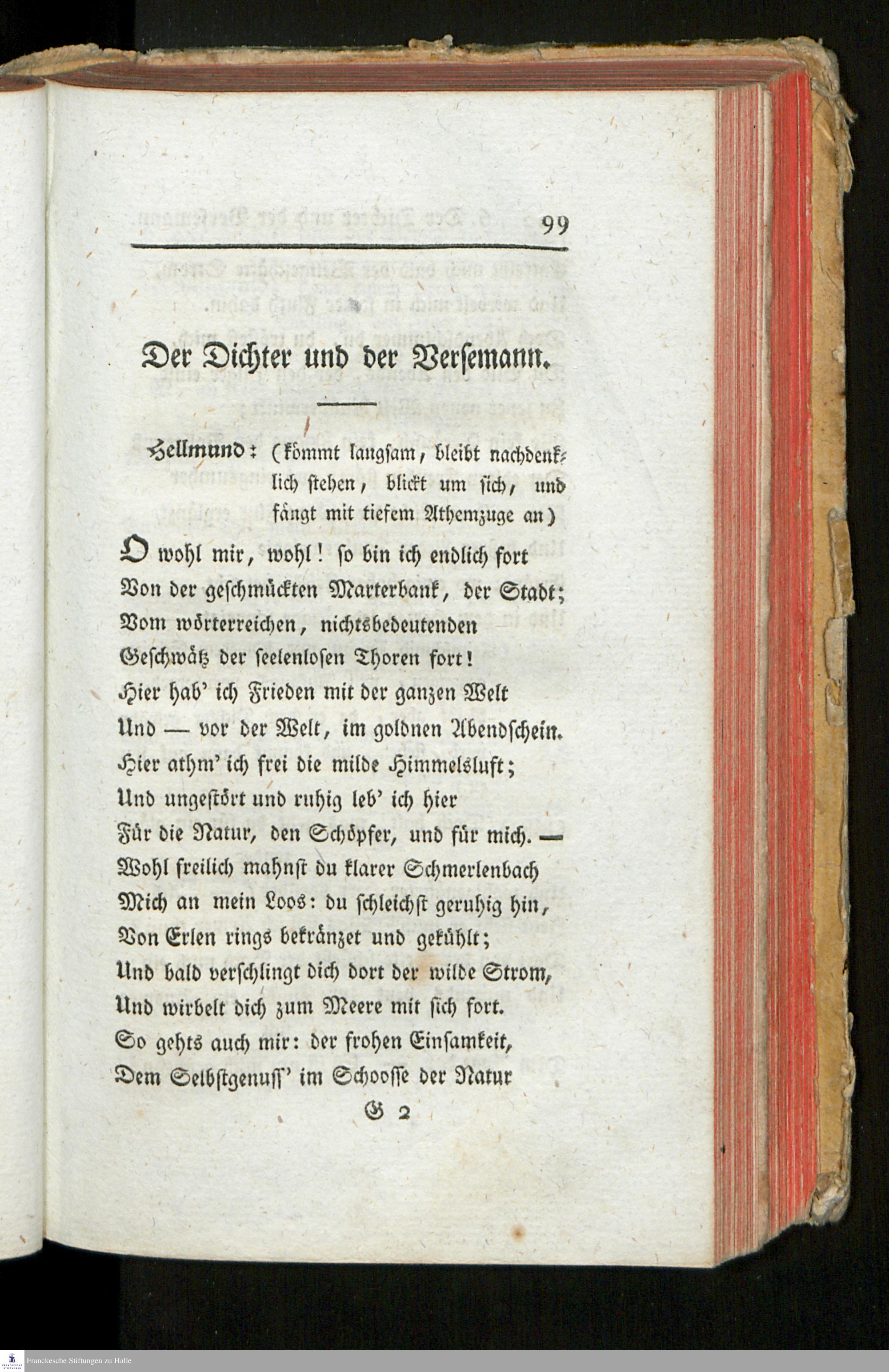 99

Der Dichter und der Versemann.

Hellmund: (kömmt langsam, bleibt nachdenklich stehen, blickt um sich, und fängt mit tiefem Athemzuge an)

O wohl mir, wohl! so bin ich endlich fort
Von der geschmückten Marterbank, der Stadt;
Vom wörterreichen, nichtsbedeutenden
Geschwätz der seelenlosen Thoren fort!
Hier hab' ich Frieden mit der ganzen Welt
Und — vor der Welt, im goldnen Abendschein.
Hier athm' ich frei die milde Himmelsluft;
Und ungestört und ruhig leb' ich hier
Für die Natur, den Schöpfer, und für mich. —
Wohl freilich mahnst du klarer Schmerlenbach
Mich an mein Loos: du schleichst geruhig hin,
Von Erlen rings bekränzet und gekühlt;
Und bald verschlingt dich dort der wilde Strom,
Und wirbelt dich zum Meere mit sich fort.
So gehts auch mir: der frohen Einsamkeit,
Dem Selbstgenuss' im Schoosse der Natur

G 2

Franckesche Stiftungen zu Halle